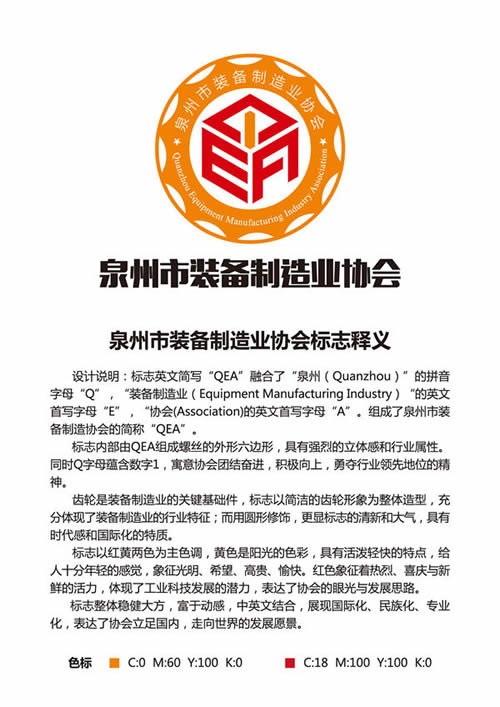 泉州市装备制造业协会

Quanzhou Equipment Manufacturing Industry Association

QEA

泉州市装备制造业协会

泉州市装备制造业协会标志释义

设计说明：标志英文简写“QEA”融合了“泉州（Quanzhou）”的拼音字母“Q”，“装备制造业（Equipment Manufacturing Industry）”的英文首写字母“E”，“协会(Association)的英文首写字母“A”。组成了泉州市装备制造协会的简称“QEA”。

标志内部由QEA组成螺丝的外形六边形，具有强烈的立体感和行业属性。同时Q字母蕴含数字1，寓意协会团结奋进，积极向上，勇夺行业领先地位的精神。

齿轮是装备制造业的关键基础件，标志以简洁的齿轮形象为整体造型，充分体现了装备制造业的行业特征；而用圆形修饰，更显标志的清新和大气，具有时代感和国际化的特质。

标志以红黄两色为主色调，黄色是阳光的色彩，具有活泼轻快的特点，给人十分年轻的感觉，象征光明、希望、高贵、愉快。红色象征着热烈、喜庆与新鲜的活力，体现了工业科技发展的潜力，表达了协会的眼光与发展思路。

标志整体稳健大方，富于动感，中英文结合，展现国际化、民族化、专业化，表达了协会立足国内，走向世界的发展愿景。

色标 C:0 M:60 Y:100 K:0 C:18 M:100 Y:100 K:0